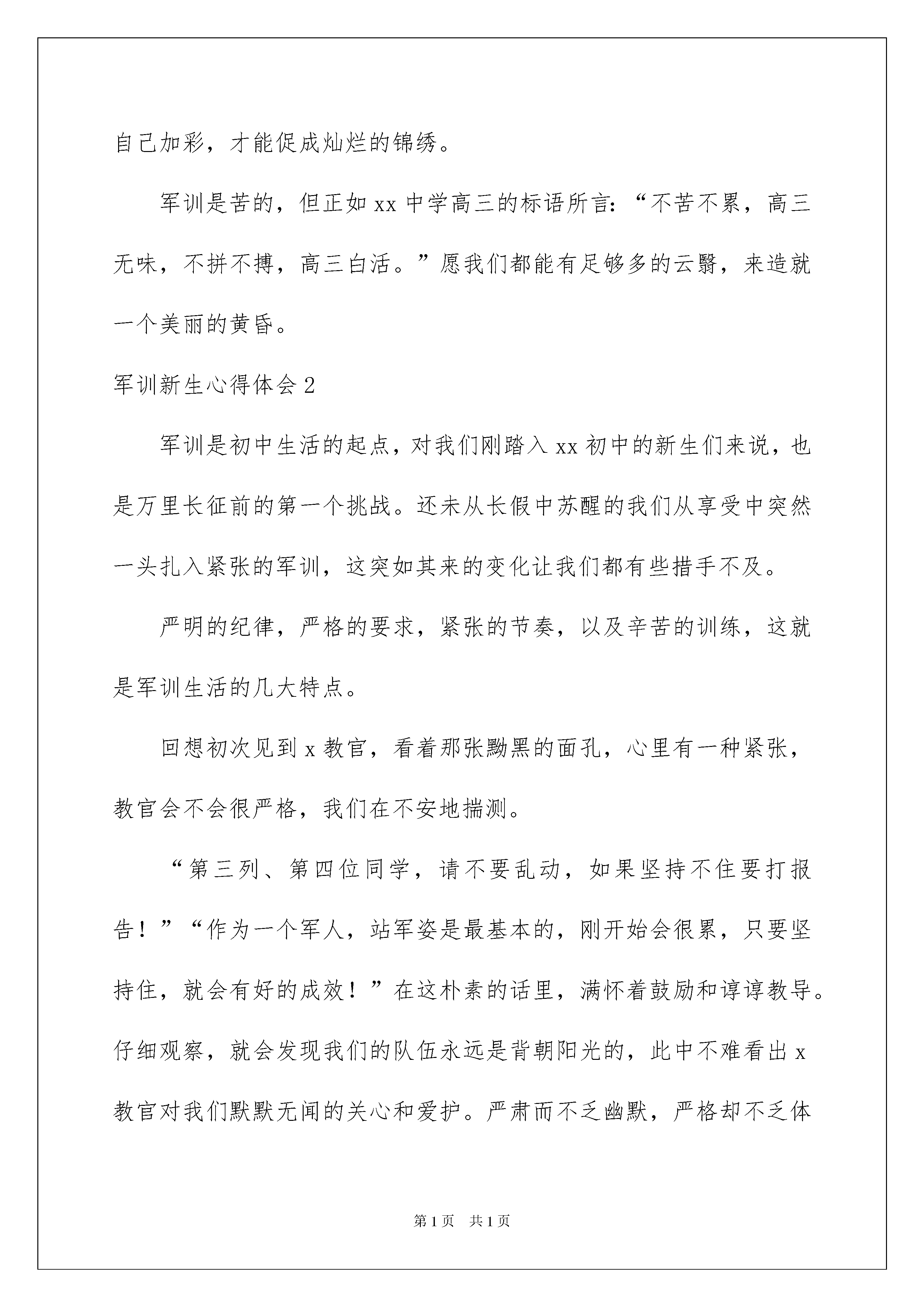 自己加彩，才能促成灿烂的锦绣。

军训是苦的，但正如 xx 中学高三的标语所言：“不苦不累，高三无味，不拼不搏，高三白活。”愿我们都能有足够多的云翳，来造就一个美丽的黄昏。

军训新生心得体会 2

军训是初中生活的起点，对我们刚踏入 xx 初中的新生们来说，也是万里长征前的第一个挑战。还未从长假中苏醒的我们从享受中突然一头扎入紧张的军训，这突如其来的变化让我们都有些措手不及。

严明的纪律，严格的要求，紧张的节奏，以及辛苦的训练，这就是军训生活的几大特点。

回想初次见到 x 教官，看着那张黝黑的面孔，心里有一种紧张，教官会不会很严格，我们在不安地揣测。

“第三列、第四位同学，请不要乱动，如果坚持不住要打报告！”“作为一个军人，站军姿是最基本的，刚开始会很累，只要坚持住，就会有好的成效！”在这朴素的话里，满怀着鼓励和谆谆教导。仔细观察，就会发现我们的队伍永远是背朝阳光的，此中不难看出 x 教官对我们默默无闻的关心和爱护。严肃而不乏幽默，严格却不乏体

第 1 页　共 1 页